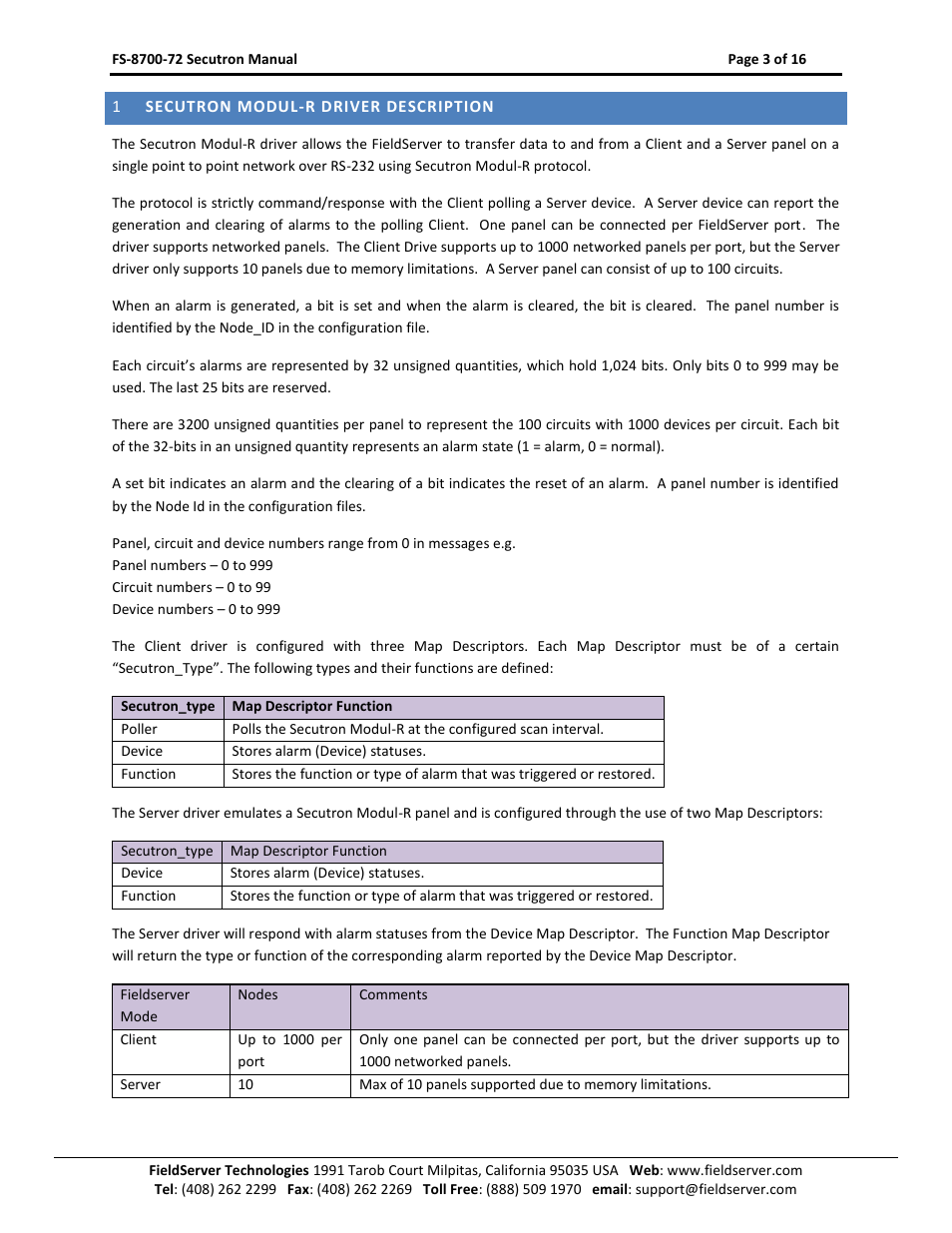 FS-8700-72 Secutron Manual

Page 3 of 16

1 SECUTRON MODUL-R DRIVER DESCRIPTION

The Secutron Modul-R driver allows the FieldServer to transfer data to and from a Client and a Server panel on a single point to point network over RS-232 using Secutron Modul-R protocol.

The protocol is strictly command/response with the Client polling a Server device. A Server device can report the generation and clearing of alarms to the polling Client. One panel can be connected per FieldServer port. The driver supports networked panels. The Client Drive supports up to 1000 networked panels per port, but the Server driver only supports 10 panels due to memory limitations. A Server panel can consist of up to 100 circuits.

When an alarm is generated, a bit is set and when the alarm is cleared, the bit is cleared. The panel number is identified by the Node_ID in the configuration file.

Each circuit's alarms are represented by 32 unsigned quantities, which hold 1,024 bits. Only bits 0 to 999 may be used. The last 25 bits are reserved.

There are 3200 unsigned quantities per panel to represent the 100 circuits with 1000 devices per circuit. Each bit of the 32-bits in an unsigned quantity represents an alarm state (1 = alarm, 0 = normal).

A set bit indicates an alarm and the clearing of a bit indicates the reset of an alarm. A panel number is identified by the Node Id in the configuration files.

Panel, circuit and device numbers range from 0 in messages e.g.
Panel numbers – 0 to 999
Circuit numbers – 0 to 99
Device numbers – 0 to 999

The Client driver is configured with three Map Descriptors. Each Map Descriptor must be of a certain "Secutron_Type". The following types and their functions are defined:

| Secutron_type | Map Descriptor Function |
|---|---|
| Poller | Polls the Secutron Modul-R at the configured scan interval. |
| Device | Stores alarm (Device) statuses. |
| Function | Stores the function or type of alarm that was triggered or restored. |

The Server driver emulates a Secutron Modul-R panel and is configured through the use of two Map Descriptors:

| Secutron_type | Map Descriptor Function |
|---|---|
| Device | Stores alarm (Device) statuses. |
| Function | Stores the function or type of alarm that was triggered or restored. |

The Server driver will respond with alarm statuses from the Device Map Descriptor. The Function Map Descriptor will return the type or function of the corresponding alarm reported by the Device Map Descriptor.

| Fieldserver Mode | Nodes | Comments |
|---|---|---|
| Client | Up to 1000 per port | Only one panel can be connected per port, but the driver supports up to 1000 networked panels. |
| Server | 10 | Max of 10 panels supported due to memory limitations. |

FieldServer Technologies 1991 Tarob Court Milpitas, California 95035 USA Web: www.fieldserver.com
Tel: (408) 262 2299 Fax: (408) 262 2269 Toll Free: (888) 509 1970 email: support@fieldserver.com